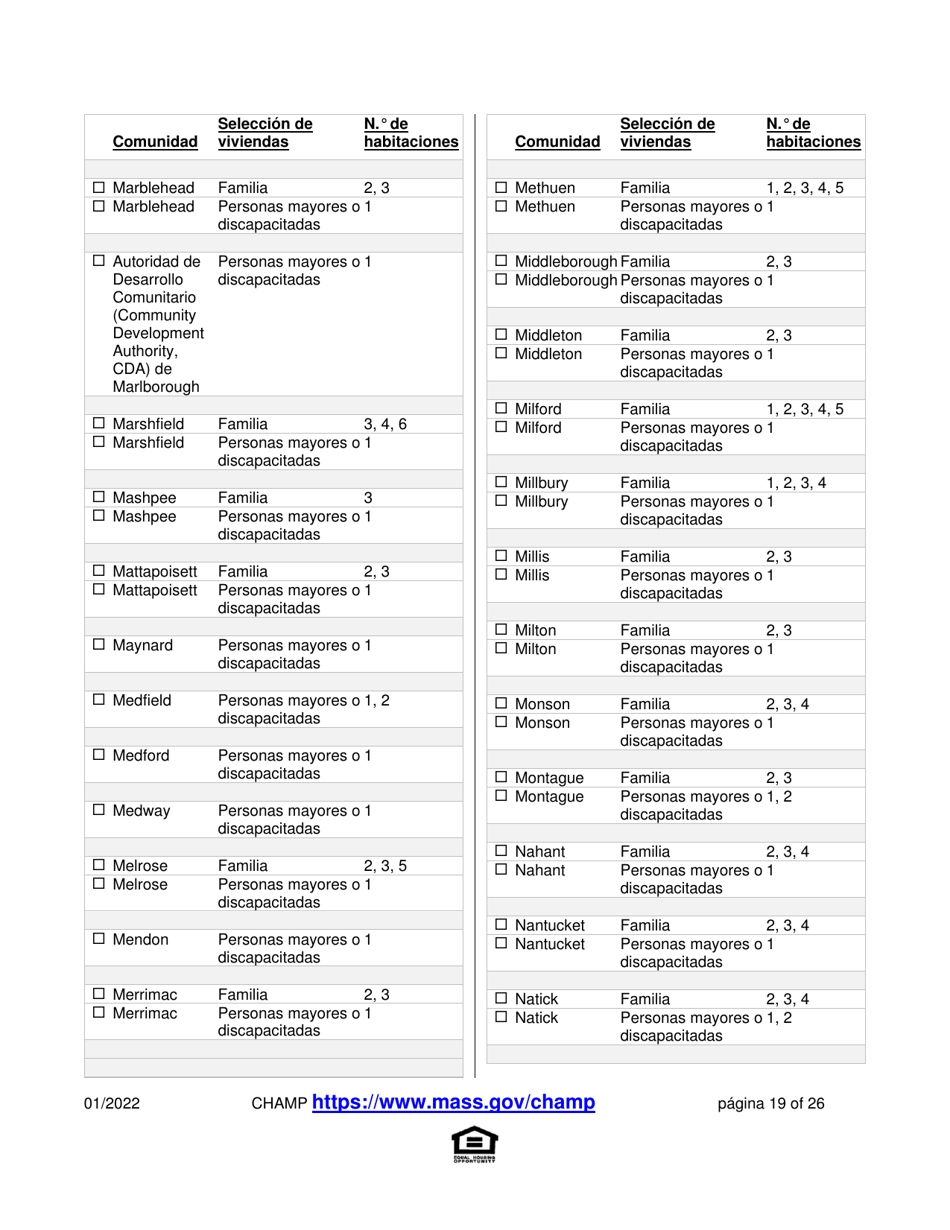 | Comunidad | Selección de viviendas | N.° de habitaciones |
|---|---|---|
| ☐ Marblehead | Familia | 2, 3 |
| ☐ Marblehead | Personas mayores o discapacitadas | 1 |
| ☐ Autoridad de Desarrollo Comunitario (Community Development Authority, CDA) de Marlborough | Personas mayores o discapacitadas | 1 |
| ☐ Marshfield | Familia | 3, 4, 6 |
| ☐ Marshfield | Personas mayores o discapacitadas | 1 |
| ☐ Mashpee | Familia | 3 |
| ☐ Mashpee | Personas mayores o discapacitadas | 1 |
| ☐ Mattapoisett | Familia | 2, 3 |
| ☐ Mattapoisett | Personas mayores o discapacitadas | 1 |
| ☐ Maynard | Personas mayores o discapacitadas | 1 |
| ☐ Medfield | Personas mayores o discapacitadas | 1, 2 |
| ☐ Medford | Personas mayores o discapacitadas | 1 |
| ☐ Medway | Personas mayores o discapacitadas | 1 |
| ☐ Melrose | Familia | 2, 3, 5 |
| ☐ Melrose | Personas mayores o discapacitadas | 1 |
| ☐ Mendon | Personas mayores o discapacitadas | 1 |
| ☐ Merrimac | Familia | 2, 3 |
| ☐ Merrimac | Personas mayores o discapacitadas | 1 |

| Comunidad | Selección de viviendas | N.° de habitaciones |
|---|---|---|
| ☐ Methuen | Familia | 1, 2, 3, 4, 5 |
| ☐ Methuen | Personas mayores o discapacitadas | 1 |
| ☐ Middleborough | Familia | 2, 3 |
| ☐ Middleborough | Personas mayores o discapacitadas | 1 |
| ☐ Middleton | Familia | 2, 3 |
| ☐ Middleton | Personas mayores o discapacitadas | 1 |
| ☐ Milford | Familia | 1, 2, 3, 4, 5 |
| ☐ Milford | Personas mayores o discapacitadas | 1 |
| ☐ Millbury | Familia | 1, 2, 3, 4 |
| ☐ Millbury | Personas mayores o discapacitadas | 1 |
| ☐ Millis | Familia | 2, 3 |
| ☐ Millis | Personas mayores o discapacitadas | 1 |
| ☐ Milton | Familia | 2, 3 |
| ☐ Milton | Personas mayores o discapacitadas | 1 |
| ☐ Monson | Familia | 2, 3, 4 |
| ☐ Monson | Personas mayores o discapacitadas | 1 |
| ☐ Montague | Familia | 2, 3 |
| ☐ Montague | Personas mayores o discapacitadas | 1, 2 |
| ☐ Nahant | Familia | 2, 3, 4 |
| ☐ Nahant | Personas mayores o discapacitadas | 1 |
| ☐ Nantucket | Familia | 2, 3, 4 |
| ☐ Nantucket | Personas mayores o discapacitadas | 1 |
| ☐ Natick | Familia | 2, 3, 4 |
| ☐ Natick | Personas mayores o discapacitadas | 1, 2 |

01/2022 CHAMP https://www.mass.gov/champ página 19 of 26

EQUAL HOUSING OPPORTUNITY